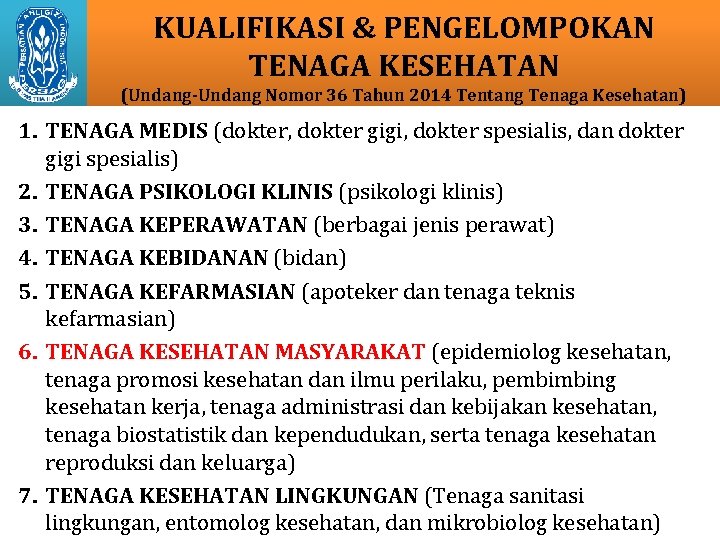 KUALIFIKASI & PENGELOMPOKAN TENAGA KESEHATAN
(Undang-Undang Nomor 36 Tahun 2014 Tentang Tenaga Kesehatan)

1. TENAGA MEDIS (dokter, dokter gigi, dokter spesialis, dan dokter gigi spesialis)
2. TENAGA PSIKOLOGI KLINIS (psikologi klinis)
3. TENAGA KEPERAWATAN (berbagai jenis perawat)
4. TENAGA KEBIDANAN (bidan)
5. TENAGA KEFARMASIAN (apoteker dan tenaga teknis kefarmasian)
6. TENAGA KESEHATAN MASYARAKAT (epidemiolog kesehatan, tenaga promosi kesehatan dan ilmu perilaku, pembimbing kesehatan kerja, tenaga administrasi dan kebijakan kesehatan, tenaga biostatistik dan kependudukan, serta tenaga kesehatan reproduksi dan keluarga)
7. TENAGA KESEHATAN LINGKUNGAN (Tenaga sanitasi lingkungan, entomolog kesehatan, dan mikrobiolog kesehatan)